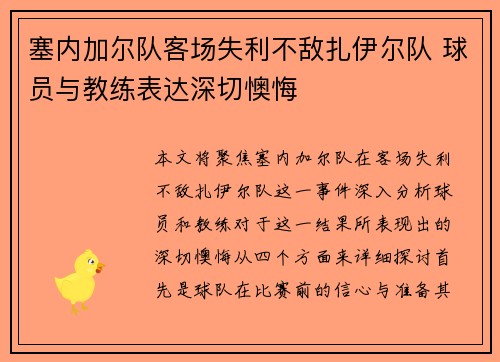 塞内加尔队客场失利不敌扎伊尔队 球员与教练表达深切懊悔

本文将聚焦塞内加尔队在客场失利不敌扎伊尔队这一事件深入分析球员和教练对于这一结果所表现出的深切懊悔从四个方面来详细探讨首先是球队在比赛前的信心与准备其